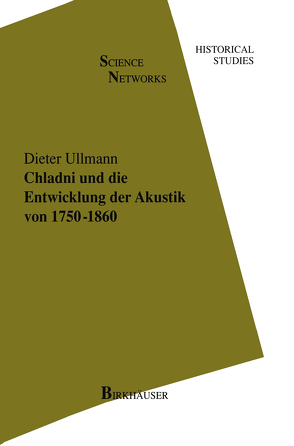 SCIENCE
NETWORKS

HISTORICAL
STUDIES

Dieter Ullmann
Chladni und die Entwicklung der Akustik von 1750-1860

BIRKHÄUSER